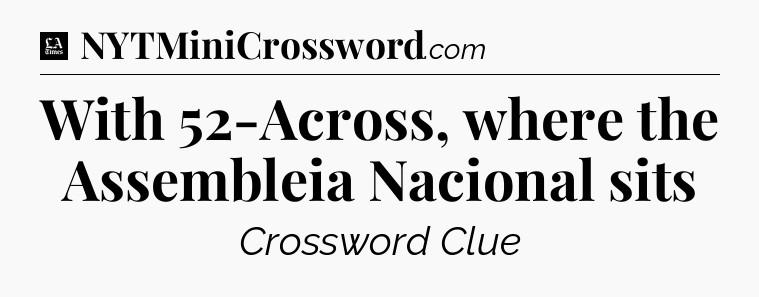 LA Times NYTMiniCrossword.com

With 52-Across, where the Assembleia Nacional sits

Crossword Clue